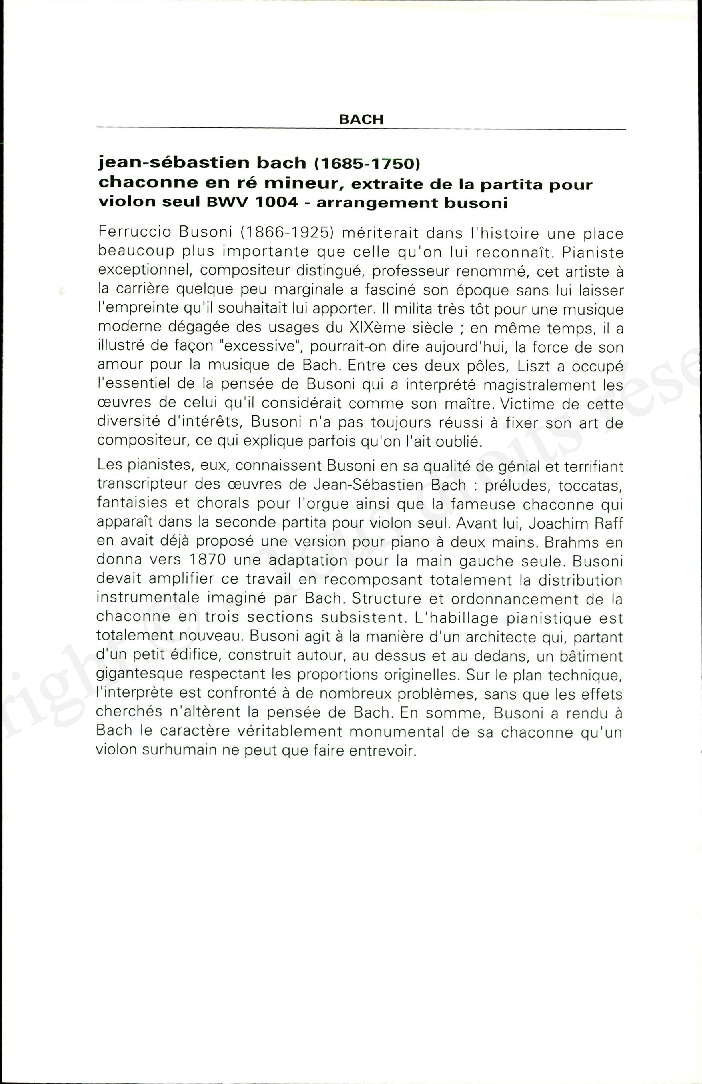 BACH

jean-sébastien bach (1685-1750)
chaconne en ré mineur, extraite de la partita pour violon seul BWV 1004 - arrangement busoni

Ferruccio Busoni (1866-1925) mériterait dans l'histoire une place beaucoup plus importante que celle qu'on lui reconnaît. Pianiste exceptionnel, compositeur distingué, professeur renommé, cet artiste à la carrière quelque peu marginale a fasciné son époque sans lui laisser l'empreinte qu'il souhaitait lui apporter. Il milita très tôt pour une musique moderne dégagée des usages du XIXème siècle ; en même temps, il a illustré de façon "excessive", pourrait-on dire aujourd'hui, la force de son amour pour la musique de Bach. Entre ces deux pôles, Liszt a occupé l'essentiel de la pensée de Busoni qui a interprété magistralement les œuvres de celui qu'il considérait comme son maître. Victime de cette diversité d'intérêts, Busoni n'a pas toujours réussi à fixer son art de compositeur, ce qui explique parfois qu'on l'ait oublié.

Les pianistes, eux, connaissent Busoni en sa qualité de génial et terrifiant transcripteur des œuvres de Jean-Sébastien Bach : préludes, toccatas, fantaisies et chorals pour l'orgue ainsi que la fameuse chaconne qui apparaît dans la seconde partita pour violon seul. Avant lui, Joachim Raff en avait déjà proposé une version pour piano à deux mains. Brahms en donna vers 1870 une adaptation pour la main gauche seule. Busoni devait amplifier ce travail en recomposant totalement la distribution instrumentale imaginé par Bach. Structure et ordonnancement de la chaconne en trois sections subsistent. L'habillage pianistique est totalement nouveau. Busoni agit à la manière d'un architecte qui, partant d'un petit édifice, construit autour, au dessus et au dedans, un bâtiment gigantesque respectant les proportions originelles. Sur le plan technique, l'interprète est confronté à de nombreux problèmes, sans que les effets cherchés n'altèrent la pensée de Bach. En somme, Busoni a rendu à Bach le caractère véritablement monumental de sa chaconne qu'un violon surhumain ne peut que faire entrevoir.